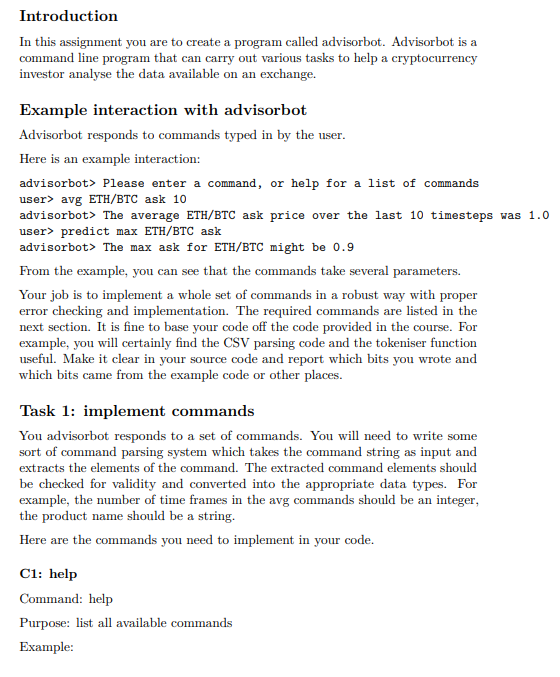 Introduction

In this assignment you are to create a program called advisorbot. Advisorbot is a command line program that can carry out various tasks to help a cryptocurrency investor analyse the data available on an exchange.

Example interaction with advisorbot

Advisorbot responds to commands typed in by the user.

Here is an example interaction:

advisorbot> Please enter a command, or help for a list of commands
user> avg ETH/BTC ask 10
advisorbot> The average ETH/BTC ask price over the last 10 timesteps was 1.0
user> predict max ETH/BTC ask
advisorbot> The max ask for ETH/BTC might be 0.9

From the example, you can see that the commands take several parameters.

Your job is to implement a whole set of commands in a robust way with proper error checking and implementation. The required commands are listed in the next section. It is fine to base your code off the code provided in the course. For example, you will certainly find the CSV parsing code and the tokeniser function useful. Make it clear in your source code and report which bits you wrote and which bits came from the example code or other places.

Task 1: implement commands

You advisorbot responds to a set of commands. You will need to write some sort of command parsing system which takes the command string as input and extracts the elements of the command. The extracted command elements should be checked for validity and converted into the appropriate data types. For example, the number of time frames in the avg commands should be an integer, the product name should be a string.

Here are the commands you need to implement in your code.

C1: help

Command: help

Purpose: list all available commands

Example: